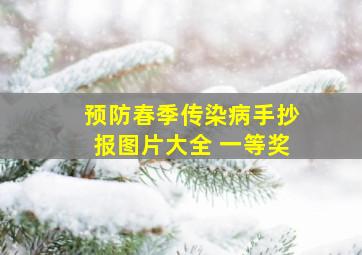 预防春季传染病手抄报图片大全 一等奖